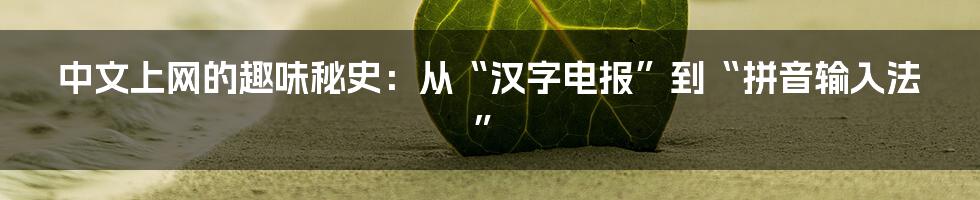 中文上网的趣味秘史：从“汉字电报”到“拼音输入法”